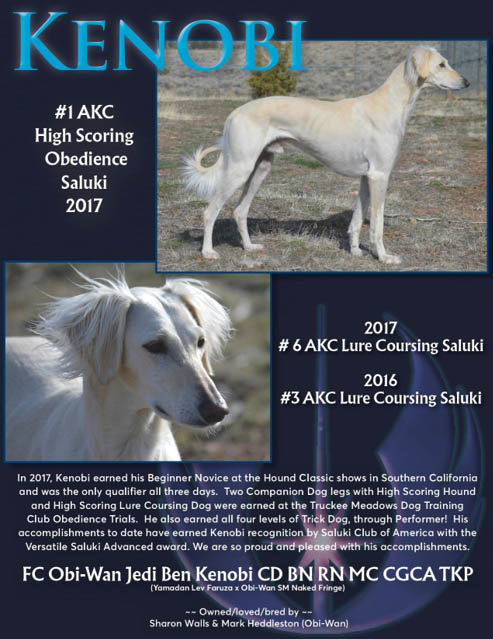 KENOBI

#1 AKC
High Scoring
Obedience
Saluki
2017

2017
# 6 AKC Lure Coursing Saluki

2016
#3 AKC Lure Coursing Saluki

In 2017, Kenobi earned his Beginner Novice at the Hound Classic shows in Southern California and was the only qualifier all three days. Two Companion Dog legs with High Scoring Hound and High Scoring Lure Coursing Dog were earned at the Truckee Meadows Dog Training Club Obedience Trials. He also earned all four levels of Trick Dog, through Performer! His accomplishments to date have earned Kenobi recognition by Saluki Club of America with the Versatile Saluki Advanced award. We are so proud and pleased with his accomplishments.

FC Obi-Wan Jedi Ben Kenobi CD BN RN MC CGCA TKP
(Yamadan Lev Faruza x Obi-Wan SM Naked Fringe)

~~ Owned/loved/bred by ~~
Sharon Walls & Mark Heddleston (Obi-Wan)